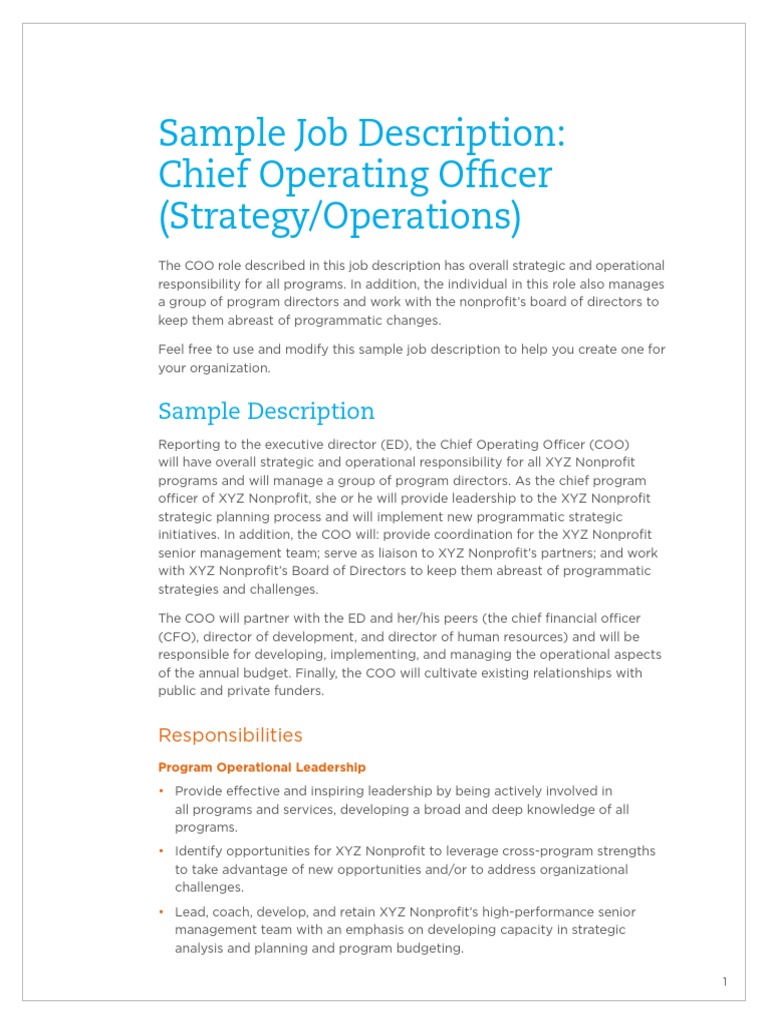 Sample Job Description: Chief Operating Officer (Strategy/Operations)

The COO role described in this job description has overall strategic and operational responsibility for all programs. In addition, the individual in this role also manages a group of program directors and work with the nonprofit's board of directors to keep them abreast of programmatic changes.

Feel free to use and modify this sample job description to help you create one for your organization.

Sample Description

Reporting to the executive director (ED), the Chief Operating Officer (COO) will have overall strategic and operational responsibility for all XYZ Nonprofit programs and will manage a group of program directors. As the chief program officer of XYZ Nonprofit, she or he will provide leadership to the XYZ Nonprofit strategic planning process and will implement new programmatic strategic initiatives. In addition, the COO will: provide coordination for the XYZ Nonprofit senior management team; serve as liaison to XYZ Nonprofit's partners; and work with XYZ Nonprofit's Board of Directors to keep them abreast of programmatic strategies and challenges.

The COO will partner with the ED and her/his peers (the chief financial officer (CFO), director of development, and director of human resources) and will be responsible for developing, implementing, and managing the operational aspects of the annual budget. Finally, the COO will cultivate existing relationships with public and private funders.

Responsibilities

Program Operational Leadership

• Provide effective and inspiring leadership by being actively involved in all programs and services, developing a broad and deep knowledge of all programs.

• Identify opportunities for XYZ Nonprofit to leverage cross-program strengths to take advantage of new opportunities and/or to address organizational challenges.

• Lead, coach, develop, and retain XYZ Nonprofit's high-performance senior management team with an emphasis on developing capacity in strategic analysis and planning and program budgeting.

1